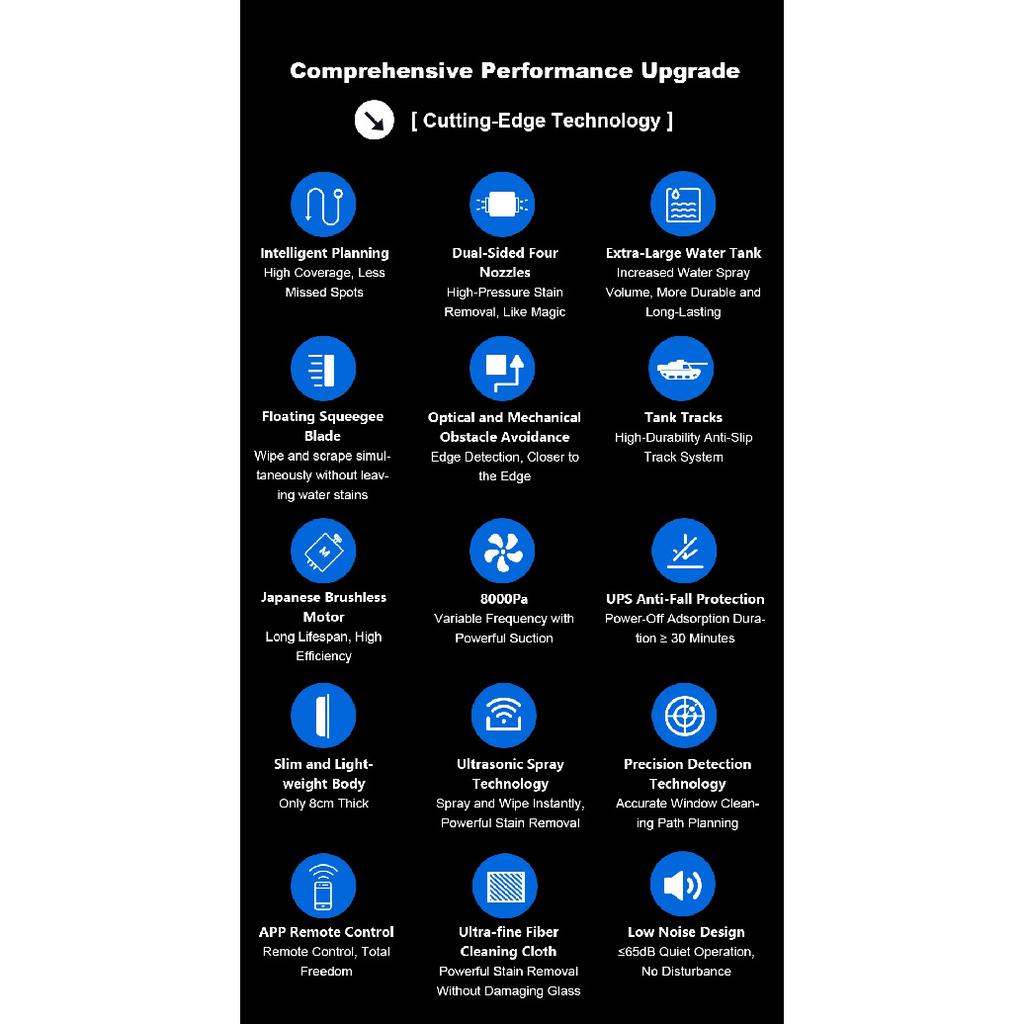 Comprehensive Performance Upgrade

[ Cutting-Edge Technology ]

Intelligent Planning
High Coverage, Less Missed Spots

Dual-Sided Four Nozzles
High-Pressure Stain Removal, Like Magic

Extra-Large Water Tank
Increased Water Spray Volume, More Durable and Long-Lasting

Floating Squeegee Blade
Wipe and scrape simultaneously without leaving water stains

Optical and Mechanical Obstacle Avoidance
Edge Detection, Closer to the Edge

Tank Tracks
High-Durability Anti-Slip Track System

Japanese Brushless Motor
Long Lifespan, High Efficiency

8000Pa
Variable Frequency with Powerful Suction

UPS Anti-Fall Protection
Power-Off Adsorption Duration ≥ 30 Minutes

Slim and Lightweight Body
Only 8cm Thick

Ultrasonic Spray Technology
Spray and Wipe Instantly, Powerful Stain Removal

Precision Detection Technology
Accurate Window Cleaning Path Planning

APP Remote Control
Remote Control, Total Freedom

Ultra-fine Fiber Cleaning Cloth
Powerful Stain Removal Without Damaging Glass

Low Noise Design
≤65dB Quiet Operation, No Disturbance